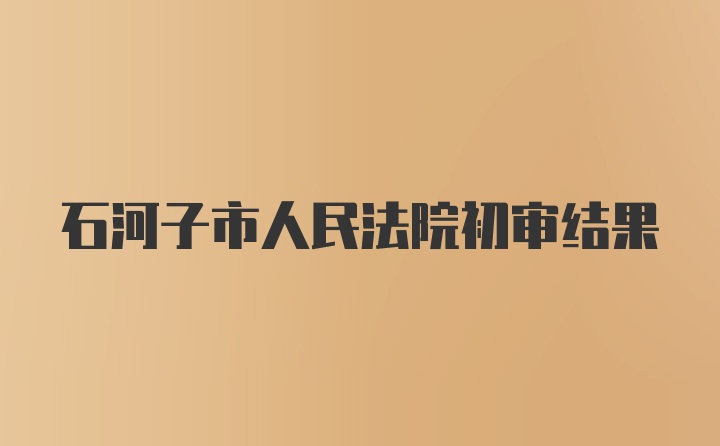 石河子市人民法院初审结果